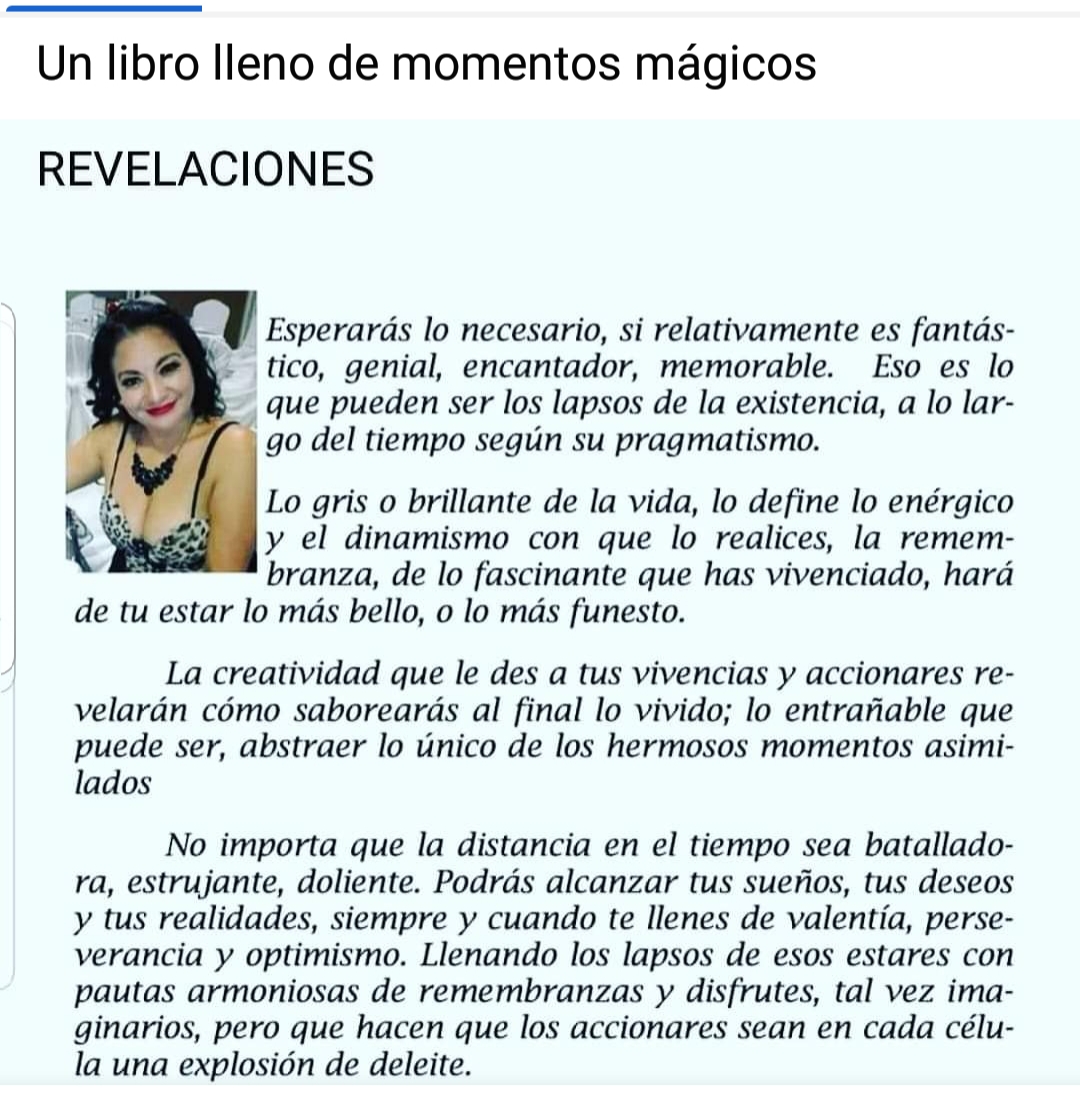 Un libro lleno de momentos mágicos

REVELACIONES

Esperarás lo necesario, si relativamente es fantástico, genial, encantador, memorable. Eso es lo que pueden ser los lapsos de la existencia, a lo largo del tiempo según su pragmatismo.

Lo gris o brillante de la vida, lo define lo enérgico y el dinamismo con que lo realices, la remembranza, de lo fascinante que has vivenciado, hará de tu estar lo más bello, o lo más funesto.

La creatividad que le des a tus vivencias y accionares revelarán cómo saborearás al final lo vivido; lo entrañable que puede ser, abstraer lo único de los hermosos momentos asimilados

No importa que la distancia en el tiempo sea batalladora, estrujante, doliente. Podrás alcanzar tus sueños, tus deseos y tus realidades, siempre y cuando te llenes de valentía, perseverancia y optimismo. Llenando los lapsos de esos estares con pautas armoniosas de remembranzas y disfrutes, tal vez imaginarios, pero que hacen que los accionares sean en cada célula una explosión de deleite.